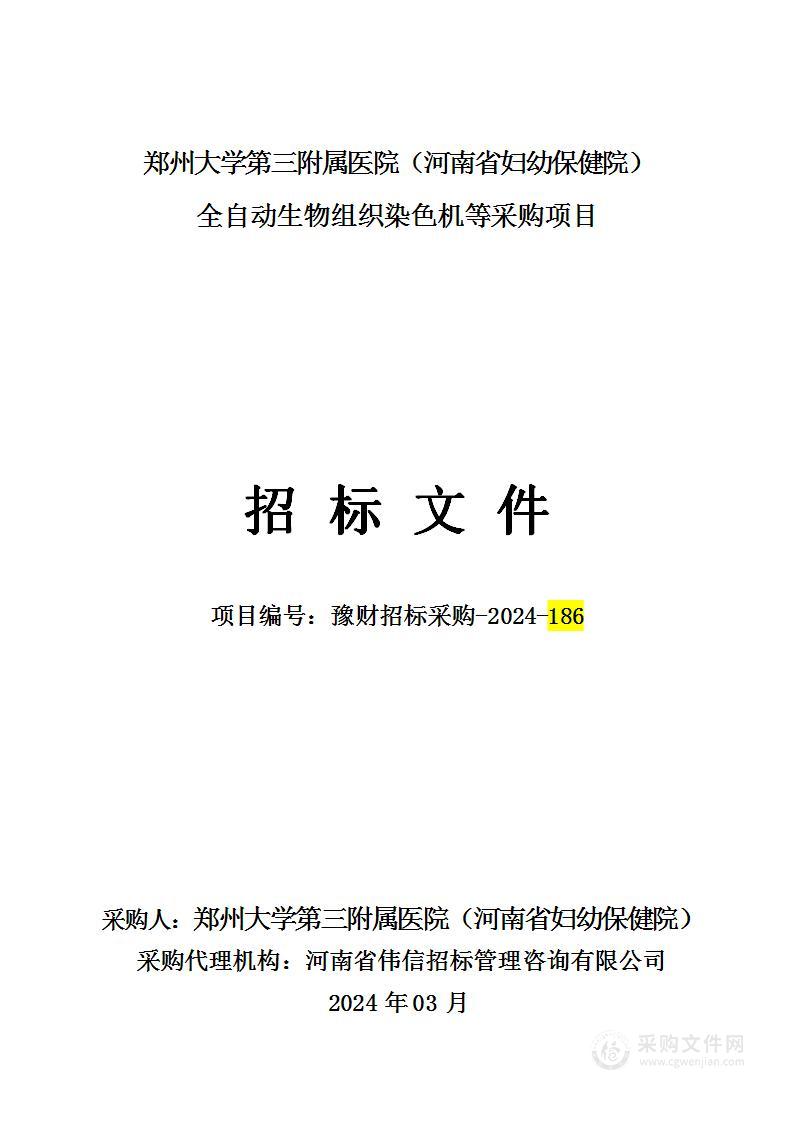 郑州大学第三附属医院（河南省妇幼保健院）
全自动生物组织染色机等采购项目

招 标 文 件

项目编号：豫财招标采购-2024-186

采购人：郑州大学第三附属医院（河南省妇幼保健院）
采购代理机构：河南省伟信招标管理咨询有限公司
2024 年 03 月

采购文件网
www.cgwenjian.com